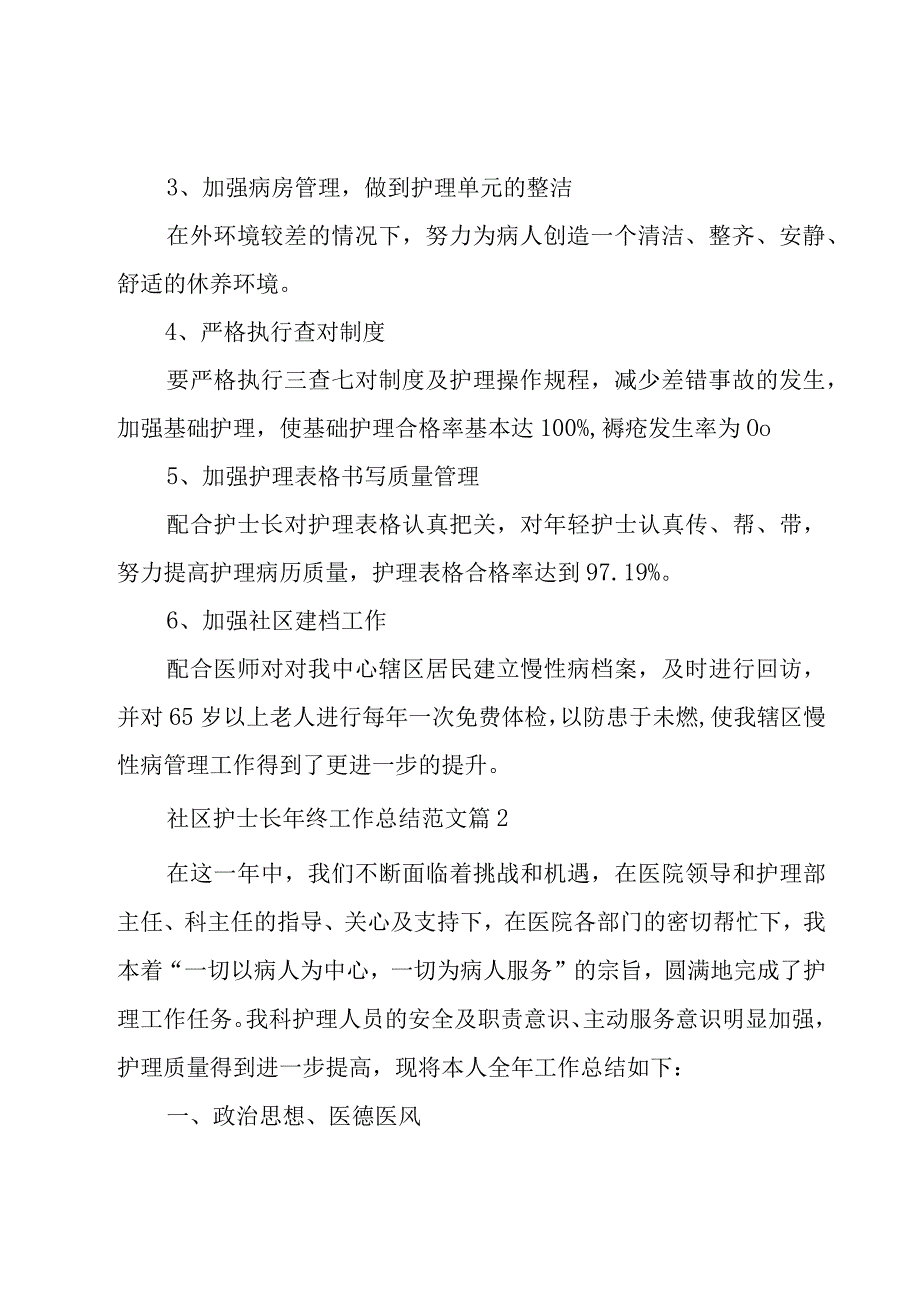 3、加强病房管理，做到护理单元的整洁

在外环境较差的情况下，努力为病人创造一个清洁、整齐、安静、舒适的休养环境。

4、严格执行查对制度

要严格执行三查七对制度及护理操作规程，减少差错事故的发生，加强基础护理，使基础护理合格率基本达100%,褥疮发生率为0o

5、加强护理表格书写质量管理

配合护士长对护理表格认真把关，对年轻护士认真传、帮、带，努力提高护理病历质量，护理表格合格率达到97.19%。

6、加强社区建档工作

配合医师对对我中心辖区居民建立慢性病档案，及时进行回访，并对65岁以上老人进行每年一次免费体检，以防患于未燃,使我辖区慢性病管理工作得到了更进一步的提升。

社区护士长年终工作总结范文篇2

在这一年中，我们不断面临着挑战和机遇，在医院领导和护理部主任、科主任的指导、关心及支持下，在医院各部门的密切帮忙下，我本着“一切以病人为中心，一切为病人服务”的宗旨，圆满地完成了护理工作任务。我科护理人员的安全及职责意识、主动服务意识明显加强，护理质量得到进一步提高，现将本人全年工作总结如下：

一、政治思想、医德医风